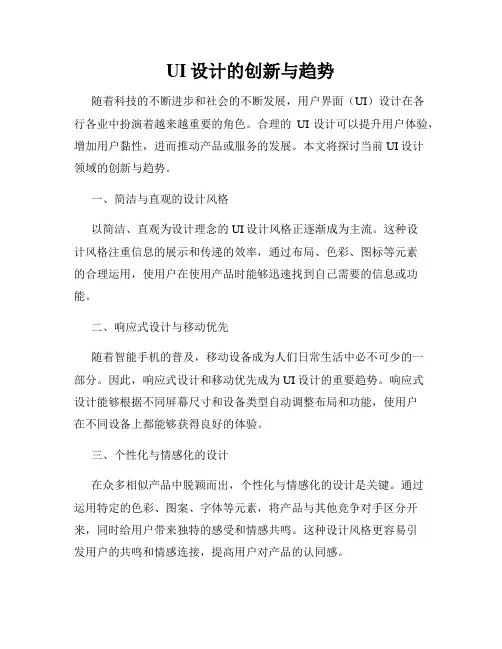 UI 设计的创新与趋势

随着科技的不断进步和社会的不断发展，用户界面（UI）设计在各行各业中扮演着越来越重要的角色。合理的 UI 设计可以提升用户体验，增加用户黏性，进而推动产品或服务的发展。本文将探讨当前 UI 设计领域的创新与趋势。

一、简洁与直观的设计风格

以简洁、直观为设计理念的 UI 设计风格正逐渐成为主流。这种设计风格注重信息的展示和传递的效率，通过布局、色彩、图标等元素的合理运用，使用户在使用产品时能够迅速找到自己需要的信息或功能。

二、响应式设计与移动优先

随着智能手机的普及，移动设备成为人们日常生活中必不可少的一部分。因此，响应式设计和移动优先成为 UI 设计的重要趋势。响应式设计能够根据不同屏幕尺寸和设备类型自动调整布局和功能，使用户在不同设备上都能够获得良好的体验。

三、个性化与情感化的设计

在众多相似产品中脱颖而出，个性化与情感化的设计是关键。通过运用特定的色彩、图案、字体等元素，将产品与其他竞争对手区分开来，同时给用户带来独特的感受和情感共鸣。这种设计风格更容易引发用户的共鸣和情感连接，提高用户对产品的认同感。